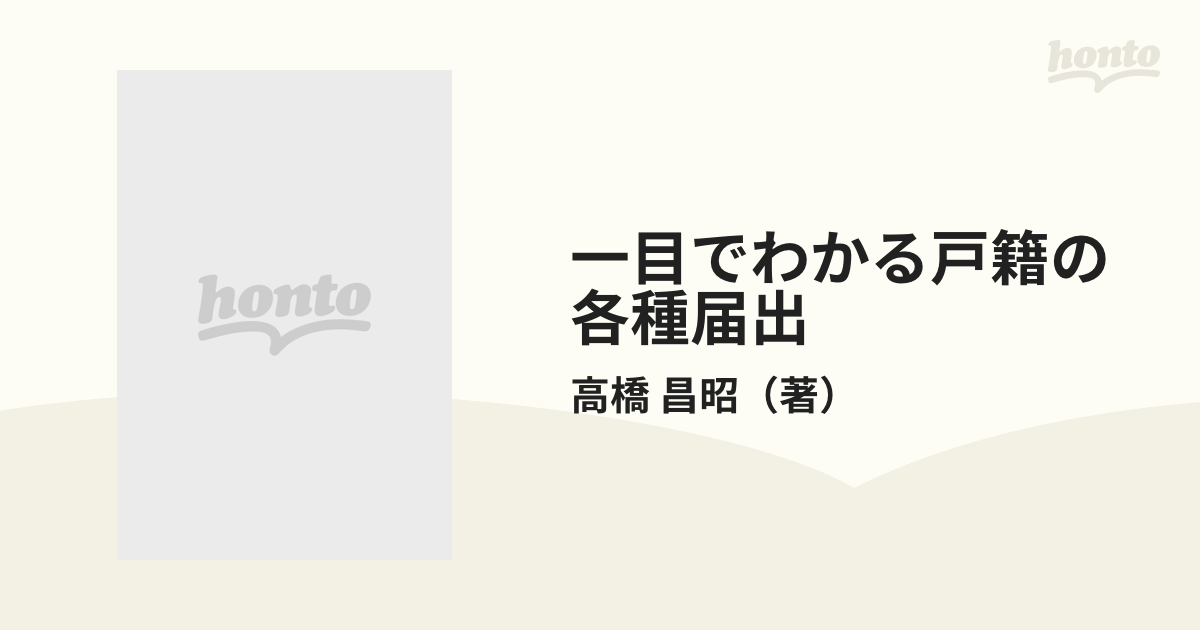 honto

honto

一目でわかる戸籍の各種届出

高橋 昌昭（著）